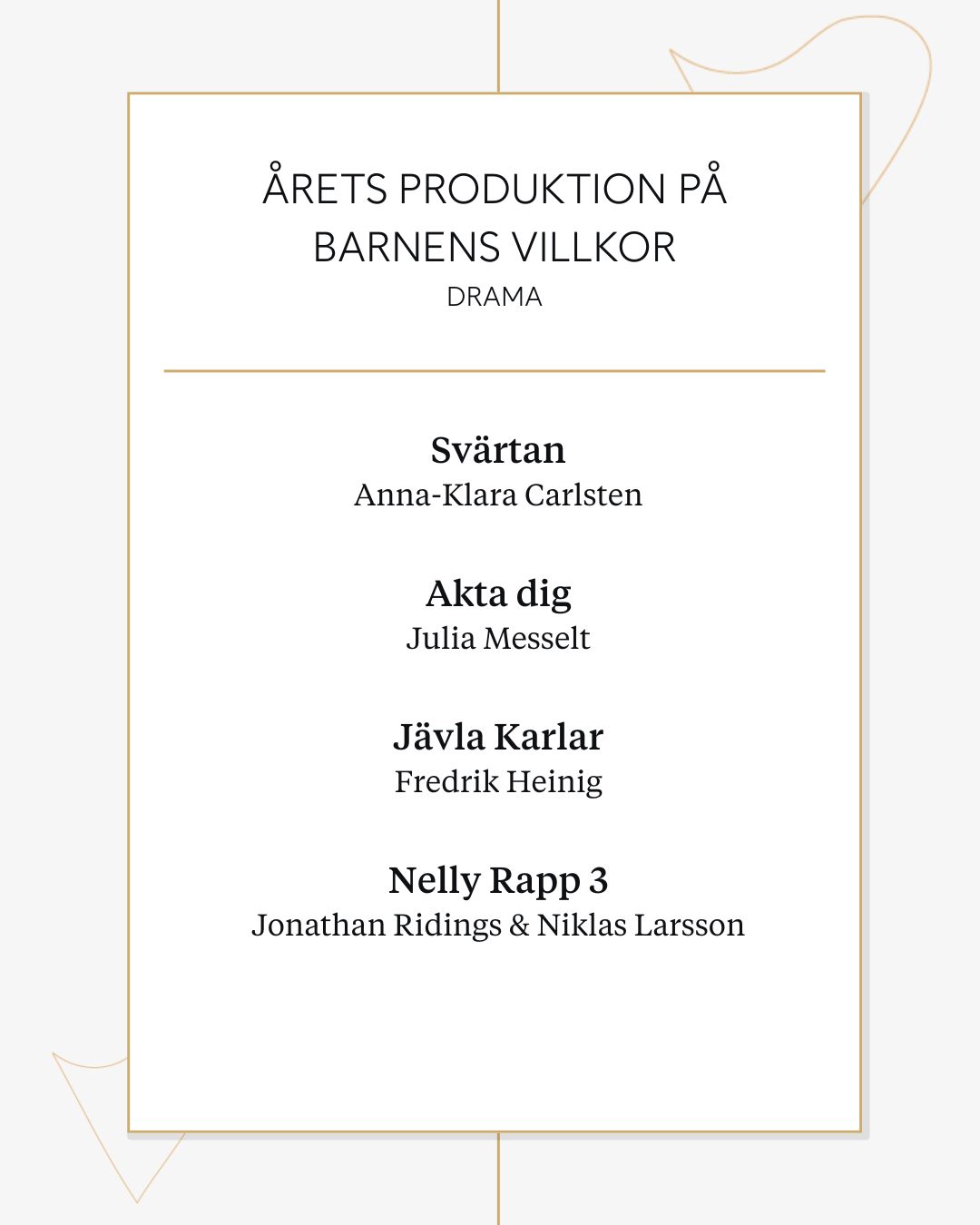 ÅRETS PRODUKTION PÅ BARNENS VILLKOR
DRAMA

Svärtan
Anna-Klara Carlsten

Akta dig
Julia Messelt

Jävla Karlar
Fredrik Heinig

Nelly Rapp 3
Jonathan Ridings & Niklas Larsson